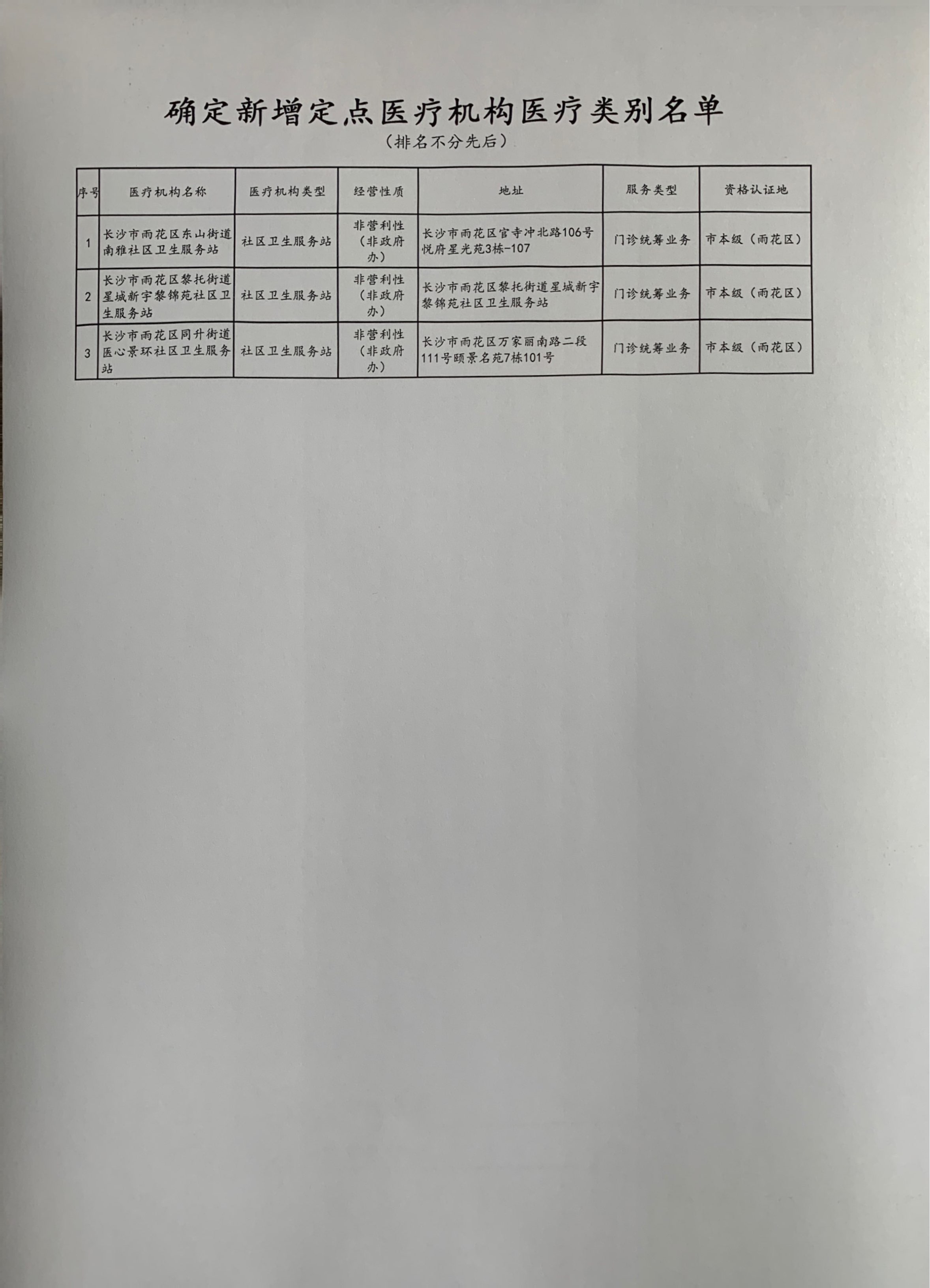 确定新增定点医疗机构医疗类别名单

（排名不分先后）

| 序号 | 医疗机构名称 | 医疗机构类型 | 经营性质 | 地址 | 服务类型 | 资格认证地 |
|---|---|---|---|---|---|---|
| 1 | 长沙市雨花区东山街道南雅社区卫生服务站 | 社区卫生服务站 | 非营利性（非政府办） | 长沙市雨花区官寺冲北路106号悦府星光苑3栋-107 | 门诊统筹业务 | 市本级（雨花区） |
| 2 | 长沙市雨花区黎托街道星城新宇黎锦苑社区卫生服务站 | 社区卫生服务站 | 非营利性（非政府办） | 长沙市雨花区黎托街道星城新宇黎锦苑社区卫生服务站 | 门诊统筹业务 | 市本级（雨花区） |
| 3 | 长沙市雨花区同升街道医心景环社区卫生服务站 | 社区卫生服务站 | 非营利性（非政府办） | 长沙市雨花区万家丽南路二段111号颐景名苑7栋101号 | 门诊统筹业务 | 市本级（雨花区） |